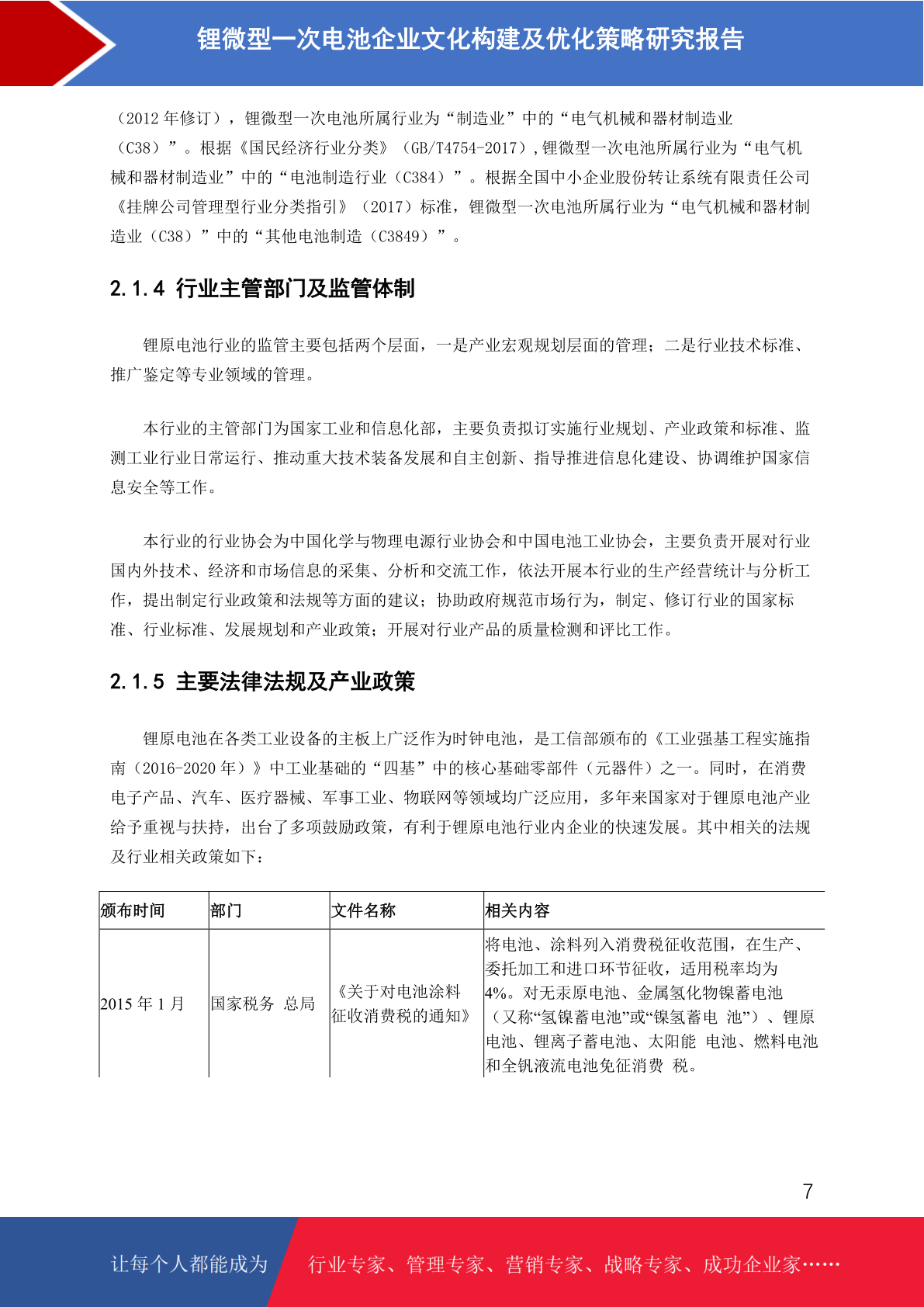 锂微型一次电池企业文化构建及优化策略研究报告

（2012年修订），锂微型一次电池所属行业为“制造业”中的“电气机械和器材制造业（C38）”。根据《国民经济行业分类》（GB/T4754-2017），锂微型一次电池所属行业为“电气机械和器材制造业”中的“电池制造行业（C384）”。根据全国中小企业股份转让系统有限责任公司《挂牌公司管理型行业分类指引》（2017）标准，锂微型一次电池所属行业为“电气机械和器材制造业（C38）”中的“其他电池制造（C3849）”。

2.1.4 行业主管部门及监管体制

锂原电池行业的监管主要包括两个层面，一是产业宏观规划层面的管理；二是行业技术标准、推广鉴定等专业领域的管理。

本行业的主管部门为国家工业和信息化部，主要负责拟订实施行业规划、产业政策和标准、监测工业行业日常运行、推动重大技术装备发展和自主创新、指导推进信息化建设、协调维护国家信息安全等工作。

本行业的行业协会为中国化学与物理电源行业协会和中国电池工业协会，主要负责开展对行业国内外技术、经济和市场信息的采集、分析和交流工作，依法开展本行业的生产经营统计与分析工作，提出制定行业政策和法规等方面的建议；协助政府规范市场行为，制定、修订行业的国家标准、行业标准、发展规划和产业政策；开展对行业产品的质量检测和评比工作。

2.1.5 主要法律法规及产业政策

锂原电池在各类工业设备的主板上广泛作为时钟电池，是工信部颁布的《工业强基工程实施指南（2016-2020年）》中工业基础的“四基”中的核心基础零部件（元器件）之一。同时，在消费电子产品、汽车、医疗器械、军事工业、物联网等领域均广泛应用，多年来国家对于锂原电池产业给予重视与扶持，出台了多项鼓励政策，有利于锂原电池行业内企业的快速发展。其中相关的法规及行业相关政策如下：

| 颁布时间 | 部门 | 文件名称 | 相关内容 |
|---|---|---|---|
| 2015年1月 | 国家税务 总局 | 《关于对电池涂料征收消费税的通知》 | 将电池、涂料列入消费税征收范围，在生产、委托加工和进口环节征收，适用税率均为4%。对无汞原电池、金属氢化物镍蓄电池（又称“氢镍蓄电池”或“镍氢蓄电 池”）、锂原电池、锂离子蓄电池、太阳能 电池、燃料电池和全钒液流电池免征消费 税。 |

7

让每个人都能成为 行业专家、管理专家、营销专家、战略专家、成功企业家……